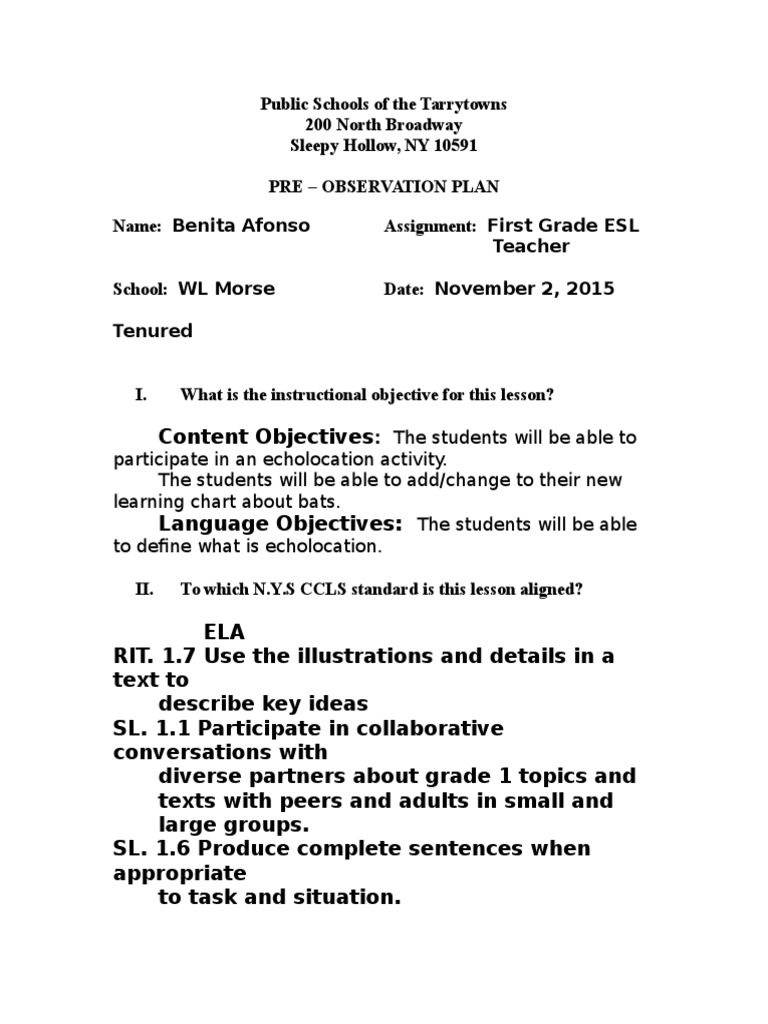 Public Schools of the Tarrytowns
200 North Broadway
Sleepy Hollow, NY 10591

PRE – OBSERVATION PLAN

Name: Benita Afonso Assignment: First Grade ESL Teacher

School: WL Morse Date: November 2, 2015

Tenured

I. What is the instructional objective for this lesson?

Content Objectives: The students will be able to participate in an echolocation activity.
The students will be able to add/change to their new learning chart about bats.
Language Objectives: The students will be able to define what is echolocation.

II. To which N.Y.S CCLS standard is this lesson aligned?

ELA
RIT. 1.7 Use the illustrations and details in a text to
describe key ideas
SL. 1.1 Participate in collaborative conversations with
diverse partners about grade 1 topics and texts with peers and adults in small and large groups.
SL. 1.6 Produce complete sentences when appropriate
to task and situation.